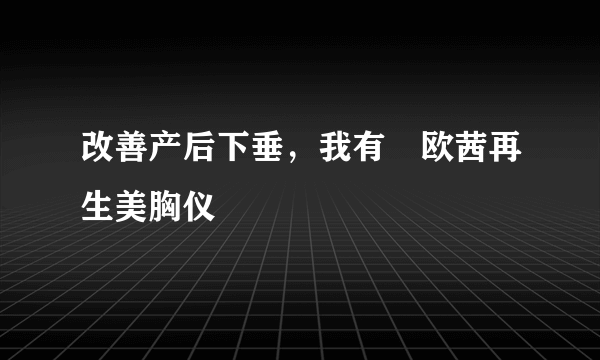 改善产后下垂，我有　欧茜再生美胸仪